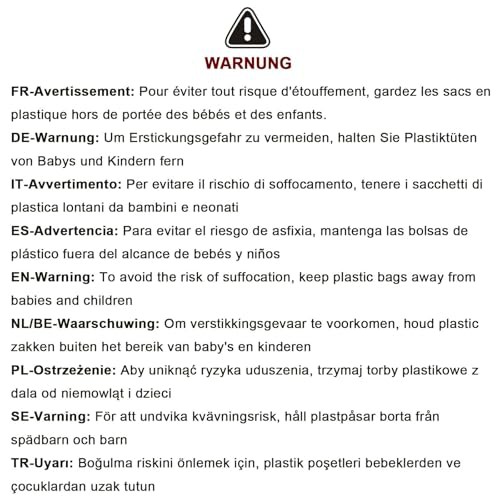 WARNUNG

FR-Avertissement: Pour éviter tout risque d'étouffement, gardez les sacs en plastique hors de portée des bébés et des enfants.

DE-Warnung: Um Erstickungsgefahr zu vermeiden, halten Sie Plastiktüten von Babys und Kindern fern

IT-Avvertimento: Per evitare il rischio di soffocamento, tenere i sacchetti di plastica lontani da bambini e neonati

ES-Advertencia: Para evitar el riesgo de asfixia, mantenga las bolsas de plástico fuera del alcance de bebés y niños

EN-Warning: To avoid the risk of suffocation, keep plastic bags away from babies and children

NL/BE-Waarschuwing: Om verstikkingsgevaar te voorkomen, houd plastic zakken buiten het bereik van baby's en kinderen

PL-Ostrzeżenie: Aby uniknąć ryzyka uduszenia, trzymaj torby plastikowe z dala od niemowląt i dzieci

SE-Varning: För att undvika kvävningsrisk, håll plastpåsar borta från spädbarn och barn

TR-Uyarı: Boğulma riskini önlemek için, plastik poşetleri bebeklerden ve çocuklardan uzak tutun